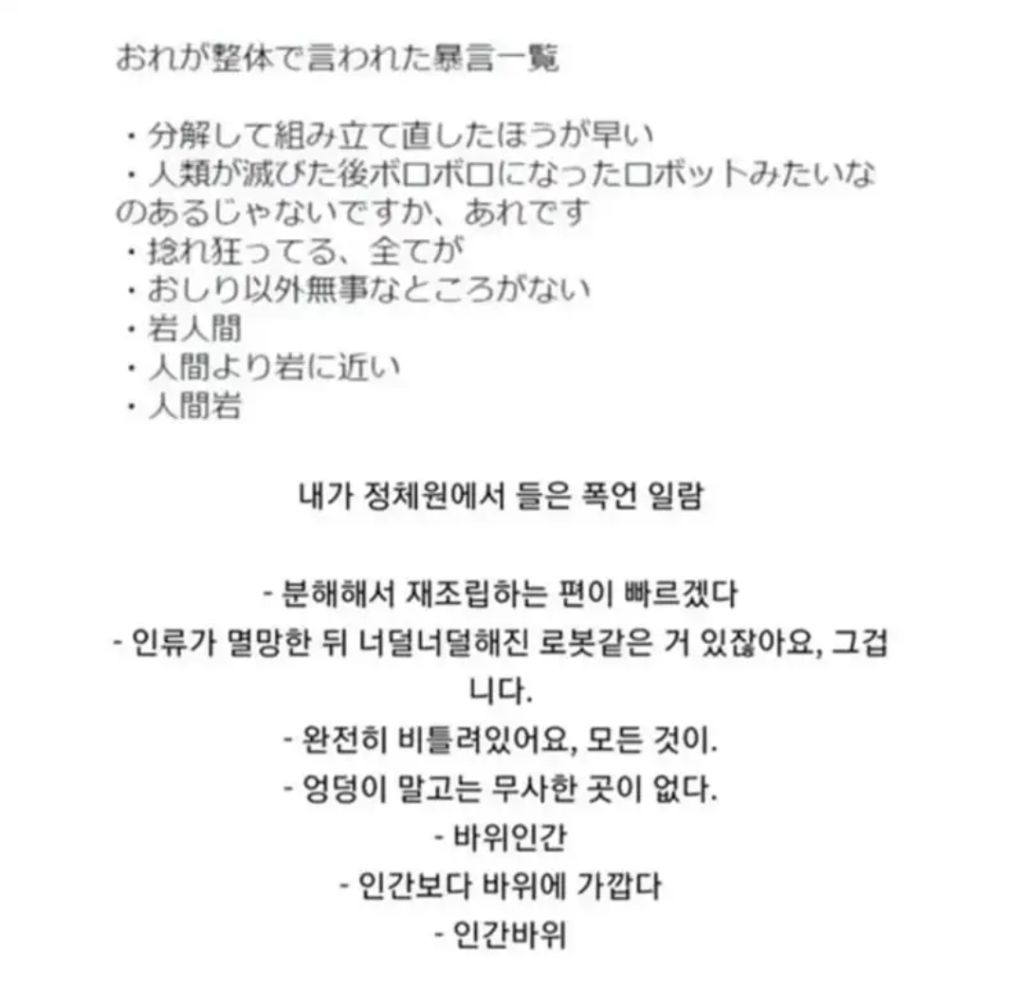 おれが整体で言われた暴言一覧

・分解して組み立て直したほうが早い
・人類が滅びた後ボロボロになったロボットみたいなのあるじゃないですか、あれです
・捻れ狂ってる、全てが
・おしり以外無事なところがない
・岩人間
・人間より岩に近い
・人間岩

내가 정체원에서 들은 폭언 일람

- 분해해서 재조립하는 편이 빠르겠다
- 인류가 멸망한 뒤 너덜너덜해진 로봇같은 거 있잖아요, 그겁니다.
- 완전히 비틀려있어요, 모든 것이.
- 엉덩이 말고는 무사한 곳이 없다.
- 바위인간
- 인간보다 바위에 가깝다
- 인간바위